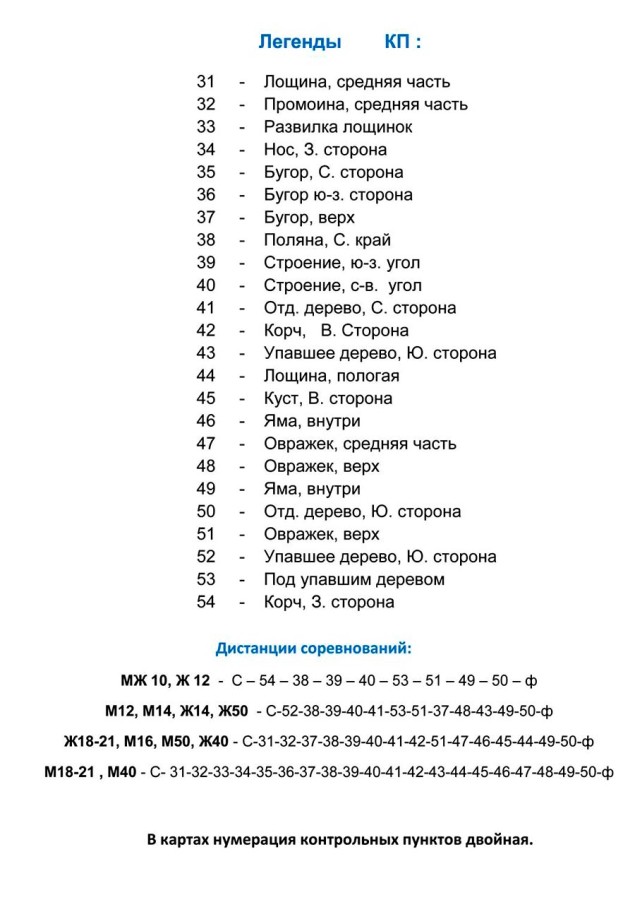 Легенды КП :

31 - Лощина, средняя часть
32 - Промоина, средняя часть
33 - Развилка лощинок
34 - Нос, З. сторона
35 - Бугор, С. сторона
36 - Бугор ю-з. сторона
37 - Бугор, верх
38 - Поляна, С. край
39 - Строение, ю-з. угол
40 - Строение, с-в. угол
41 - Отд. дерево, С. сторона
42 - Корч, В. Сторона
43 - Упавшее дерево, Ю. сторона
44 - Лощина, пологая
45 - Куст, В. сторона
46 - Яма, внутри
47 - Овражек, средняя часть
48 - Овражек, верх
49 - Яма, внутри
50 - Отд. дерево, Ю. сторона
51 - Овражек, верх
52 - Упавшее дерево, Ю. сторона
53 - Под упавшим деревом
54 - Корч, З. сторона

Дистанции соревнований:

МЖ 10, Ж 12 - С – 54 – 38 – 39 – 40 – 53 – 51 – 49 – 50 – ф

М12, М14, Ж14, Ж50 - С-52-38-39-40-41-53-51-37-48-43-49-50-ф

Ж18-21, М16, М50, Ж40 - С-31-32-37-38-39-40-41-42-51-47-46-45-44-49-50-ф

М18-21 , М40 - С- 31-32-33-34-35-36-37-38-39-40-41-42-43-44-45-46-47-48-49-50-ф

В картах нумерация контрольных пунктов двойная.